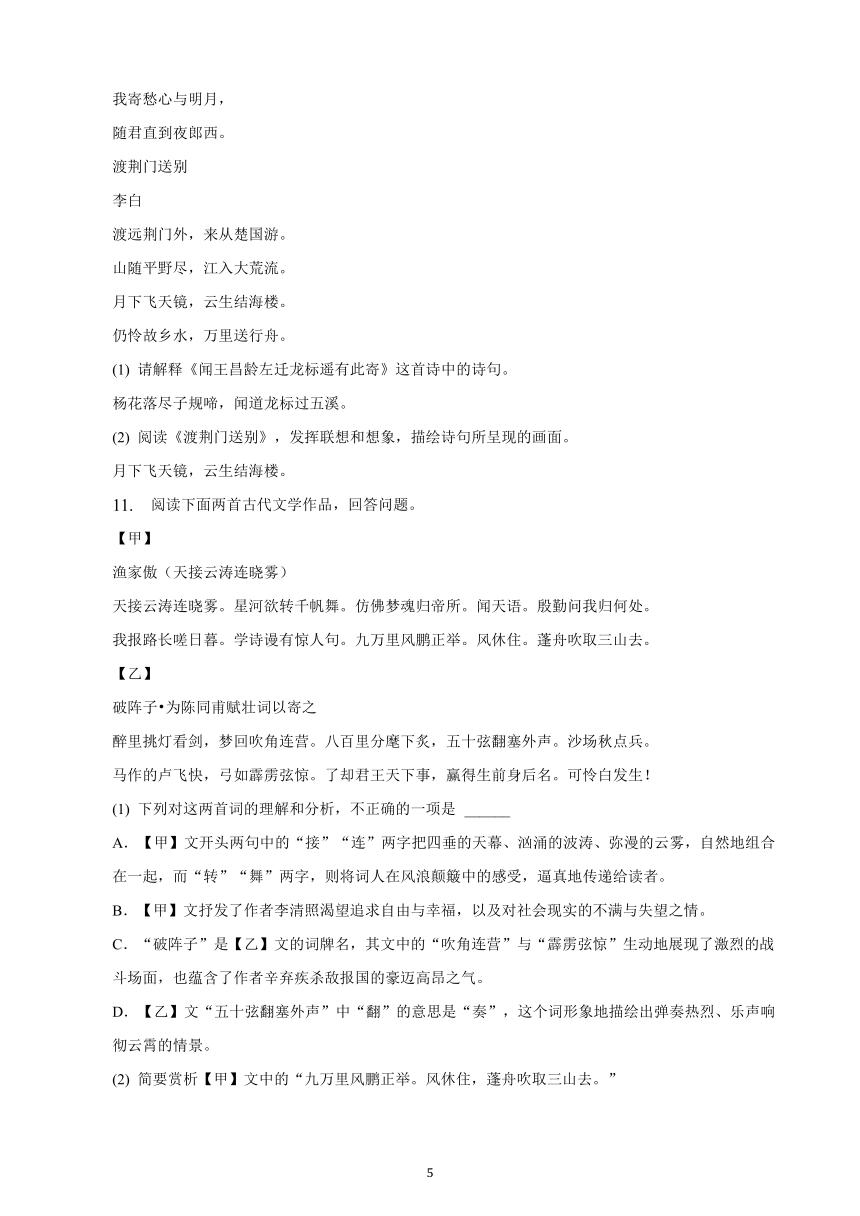 我寄愁心与明月，

随君直到夜郎西。

渡荆门送别

李白

渡远荆门外，来从楚国游。

山随平野尽，江入大荒流。

月下飞天镜，云生结海楼。

仍怜故乡水，万里送行舟。

(1) 请解释《闻王昌龄左迁龙标遥有此寄》这首诗中的诗句。

杨花落尽子规啼，闻道龙标过五溪。

(2) 阅读《渡荆门送别》，发挥联想和想象，描绘诗句所呈现的画面。

月下飞天镜，云生结海楼。

11. 阅读下面两首古代文学作品，回答问题。

【甲】

渔家傲（天接云涛连晓雾）

天接云涛连晓雾。星河欲转千帆舞。仿佛梦魂归帝所。闻天语。殷勤问我归何处。

我报路长嗟日暮。学诗谩有惊人句。九万里风鹏正举。风休住。蓬舟吹取三山去。

【乙】

破阵子•为陈同甫赋壮词以寄之

醉里挑灯看剑，梦回吹角连营。八百里分麾下炙，五十弦翻塞外声。沙场秋点兵。

马作的卢飞快，弓如霹雳弦惊。了却君王天下事，赢得生前身后名。可怜白发生！

(1) 下列对这两首词的理解和分析，不正确的一项是 ______

A. 【甲】文开头两句中的“接”“连”两字把四垂的天幕、汹涌的波涛、弥漫的云雾，自然地组合在一起，而“转”“舞”两字，则将词人在风浪颠簸中的感受，逼真地传递给读者。

B. 【甲】文抒发了作者李清照渴望追求自由与幸福，以及对社会现实的不满与失望之情。

C. “破阵子”是【乙】文的词牌名，其文中的“吹角连营”与“霹雳弦惊”生动地展现了激烈的战斗场面，也蕴含了作者辛弃疾杀敌报国的豪迈高昂之气。

D. 【乙】文“五十弦翻塞外声”中“翻”的意思是“奏”，这个词形象地描绘出弹奏热烈、乐声响彻云霄的情景。

(2) 简要赏析【甲】文中的“九万里风鹏正举。风休住，蓬舟吹取三山去。”

5